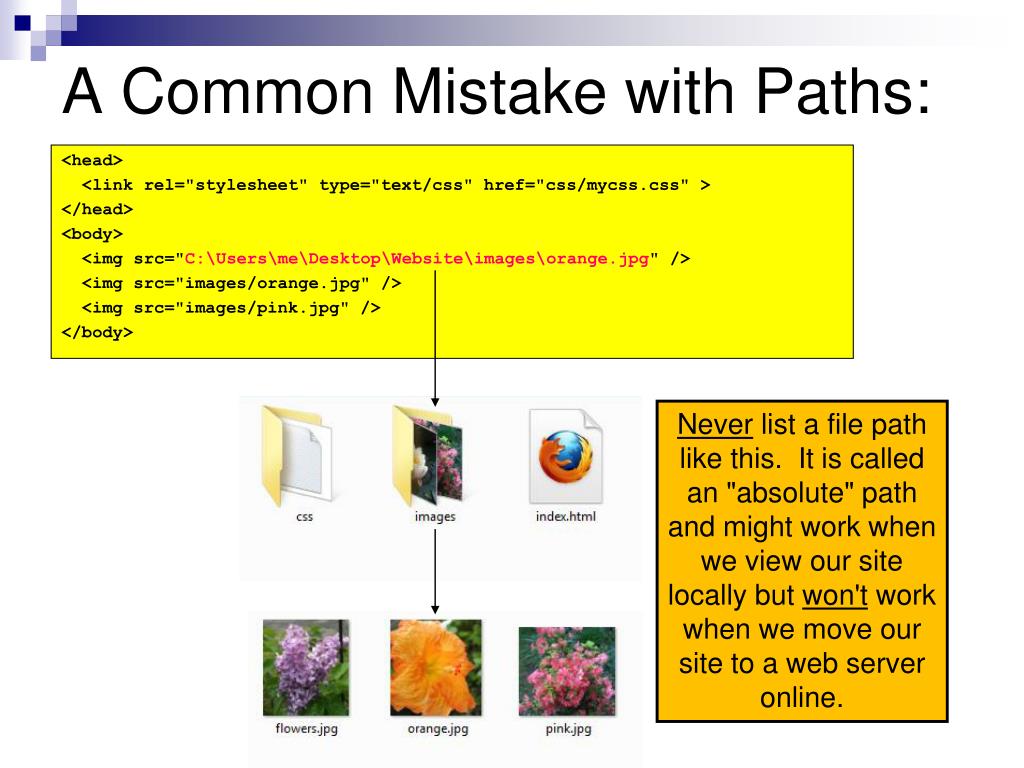 A Common Mistake with Paths:

<head>
<link rel="stylesheet" type="text/css" href="css/mycss.css" >
</head>
<body>
<img src="C:\Users\me\Desktop\Website\images\orange.jpg" />
<img src="images/orange.jpg" />
<img src="images/pink.jpg" />
</body>

css
images
index.html

flowers.jpg
orange.jpg
pink.jpg

Never list a file path like this. It is called an "absolute" path and might work when we view our site locally but won't work when we move our site to a web server online.